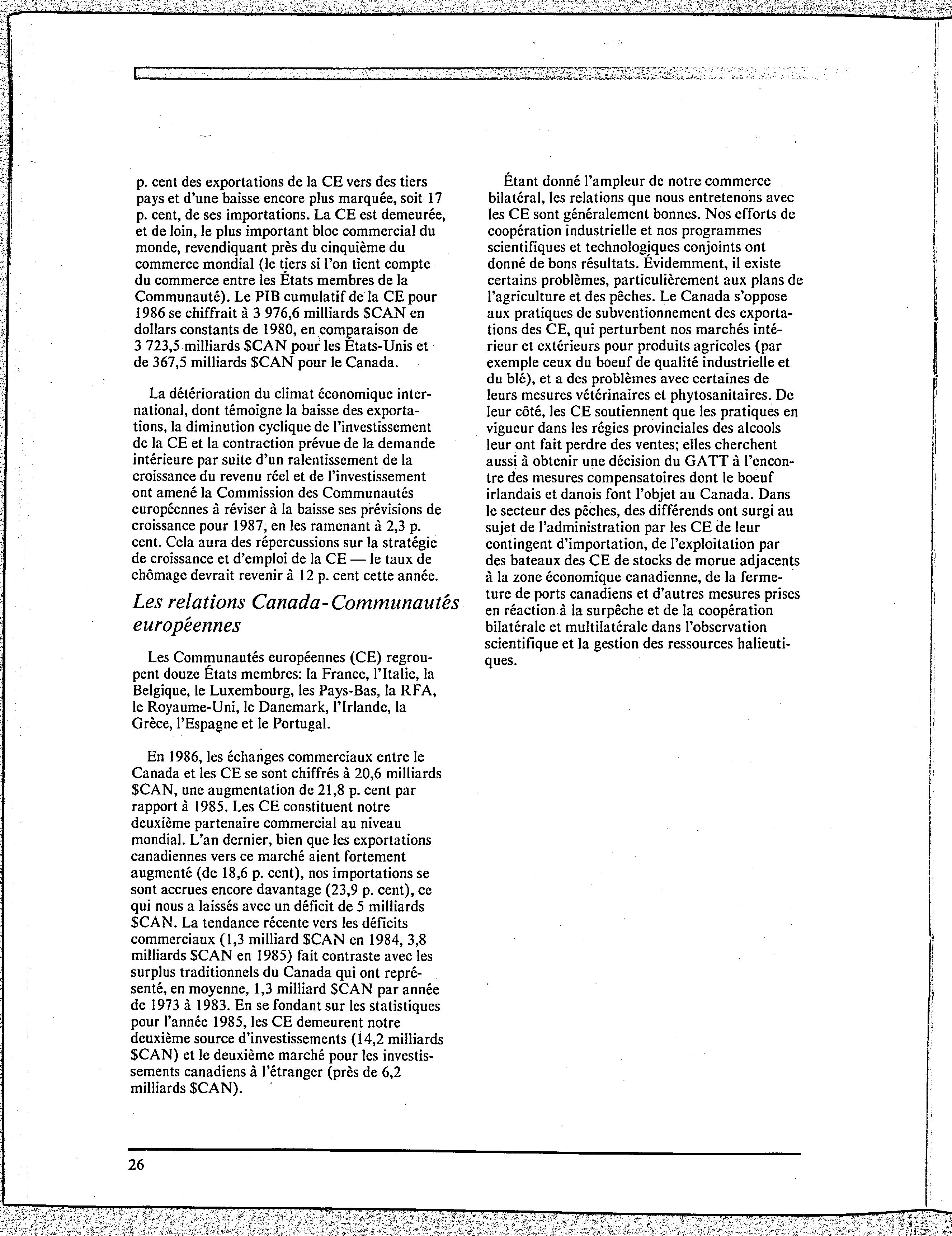 p. cent des exportations de la CE vers des tiers pays et d'une baisse encore plus marquée, soit 17 p. cent, de ses importations. La CE est demeurée, et de loin, le plus important bloc commercial du monde, revendiquant près du cinquième du commerce mondial (le tiers si l'on tient compte du commerce entre les États membres de la Communauté). Le PIB cumulatif de la CE pour 1986 se chiffrait à 3 976,6 milliards $CAN en dollars constants de 1980, en comparaison de 3 723,5 milliards $CAN pour les États-Unis et de 367,5 milliards $CAN pour le Canada.

La détérioration du climat économique international, dont témoigne la baisse des exportations, la diminution cyclique de l'investissement de la CE et la contraction prévue de la demande intérieure par suite d'un ralentissement de la croissance du revenu réel et de l'investissement ont amené la Commission des Communautés européennes à réviser à la baisse ses prévisions de croissance pour 1987, en les ramenant à 2,3 p. cent. Cela aura des répercussions sur la stratégie de croissance et d'emploi de la CE — le taux de chômage devrait revenir à 12 p. cent cette année.

Les relations Canada-Communautés européennes

Les Communautés européennes (CE) regroupent douze États membres: la France, l'Italie, la Belgique, le Luxembourg, les Pays-Bas, la RFA, le Royaume-Uni, le Danemark, l'Irlande, la Grèce, l'Espagne et le Portugal.

En 1986, les échanges commerciaux entre le Canada et les CE se sont chiffrés à 20,6 milliards $CAN, une augmentation de 21,8 p. cent par rapport à 1985. Les CE constituent notre deuxième partenaire commercial au niveau mondial. L'an dernier, bien que les exportations canadiennes vers ce marché aient fortement augmenté (de 18,6 p. cent), nos importations se sont accrues encore davantage (23,9 p. cent), ce qui nous a laissés avec un déficit de 5 milliards $CAN. La tendance récente vers les déficits commerciaux (1,3 milliard $CAN en 1984, 3,8 milliards $CAN en 1985) fait contraste avec les surplus traditionnels du Canada qui ont représenté, en moyenne, 1,3 milliard $CAN par année de 1973 à 1983. En se fondant sur les statistiques pour l'année 1985, les CE demeurent notre deuxième source d'investissements (14,2 milliards $CAN) et le deuxième marché pour les investissements canadiens à l'étranger (près de 6,2 milliards $CAN).

Étant donné l'ampleur de notre commerce bilatéral, les relations que nous entretenons avec les CE sont généralement bonnes. Nos efforts de coopération industrielle et nos programmes scientifiques et technologiques conjoints ont donné de bons résultats. Évidemment, il existe certains problèmes, particulièrement aux plans de l'agriculture et des pêches. Le Canada s'oppose aux pratiques de subventionnement des exportations des CE, qui perturbent nos marchés intérieur et extérieurs pour produits agricoles (par exemple ceux du boeuf de qualité industrielle et du blé), et a des problèmes avec certaines de leurs mesures vétérinaires et phytosanitaires. De leur côté, les CE soutiennent que les pratiques en vigueur dans les régies provinciales des alcools leur ont fait perdre des ventes; elles cherchent aussi à obtenir une décision du GATT à l'encontre des mesures compensatoires dont le boeuf irlandais et danois font l'objet au Canada. Dans le secteur des pêches, des différends ont surgi au sujet de l'administration par les CE de leur contingent d'importation, de l'exploitation par des bateaux des CE de stocks de morue adjacents à la zone économique canadienne, de la fermeture de ports canadiens et d'autres mesures prises en réaction à la surpêche et de la coopération bilatérale et multilatérale dans l'observation scientifique et la gestion des ressources halieutiques.

26